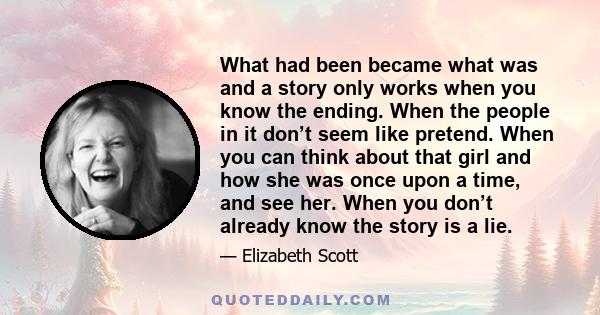 What had been became what was and a story only works when you know the ending. When the people in it don’t seem like pretend. When you can think about that girl and how she was once upon a time, and see her. When you don’t already know the story is a lie.

— Elizabeth Scott

QUOTEDDAILY.COM